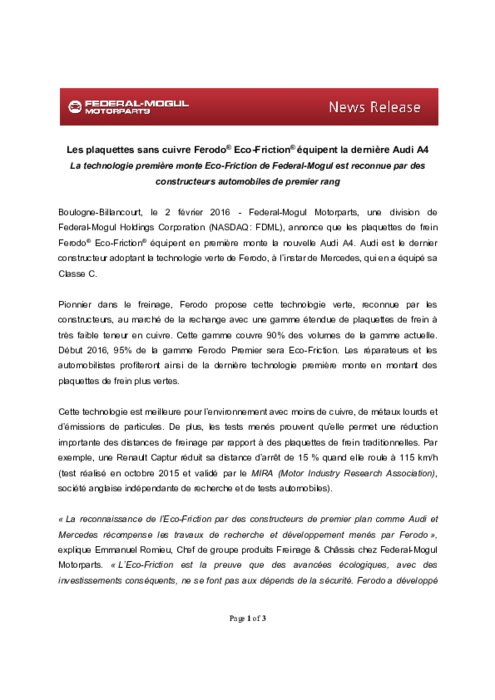 FEDERAL-MOGUL MOTORPARTS

News Release

Les plaquettes sans cuivre Ferodo® Eco-Friction® équipent la dernière Audi A4

La technologie première monte Eco-Friction de Federal-Mogul est reconnue par des constructeurs automobiles de premier rang

Boulogne-Billancourt, le 2 février 2016 - Federal-Mogul Motorparts, une division de Federal-Mogul Holdings Corporation (NASDAQ: FDML), annonce que les plaquettes de frein Ferodo® Eco-Friction® équipent en première monte la nouvelle Audi A4. Audi est le dernier constructeur adoptant la technologie verte de Ferodo, à l'instar de Mercedes, qui en a équipé sa Classe C.

Pionnier dans le freinage, Ferodo propose cette technologie verte, reconnue par les constructeurs, au marché de la rechange avec une gamme étendue de plaquettes de frein à très faible teneur en cuivre. Cette gamme couvre 90% des volumes de la gamme actuelle. Début 2016, 95% de la gamme Ferodo Premier sera Eco-Friction. Les réparateurs et les automobilistes profiteront ainsi de la dernière technologie première monte en montant des plaquettes de frein plus vertes.

Cette technologie est meilleure pour l'environnement avec moins de cuivre, de métaux lourds et d'émissions de particules. De plus, les tests menés prouvent qu'elle permet une réduction importante des distances de freinage par rapport à des plaquettes de frein traditionnelles. Par exemple, une Renault Captur réduit sa distance d'arrêt de 15 % quand elle roule à 115 km/h (test réalisé en octobre 2015 et validé par le MIRA (Motor Industry Research Association), société anglaise indépendante de recherche et de tests automobiles).

« La reconnaissance de l'Eco-Friction par des constructeurs de premier plan comme Audi et Mercedes récompense les travaux de recherche et développement menés par Ferodo », explique Emmanuel Romieu, Chef de groupe produits Freinage & Châssis chez Federal-Mogul Motorparts. « L'Eco-Friction est la preuve que des avancées écologiques, avec des investissements conséquents, ne se font pas aux dépends de la sécurité. Ferodo a développé

Page 1 of 3